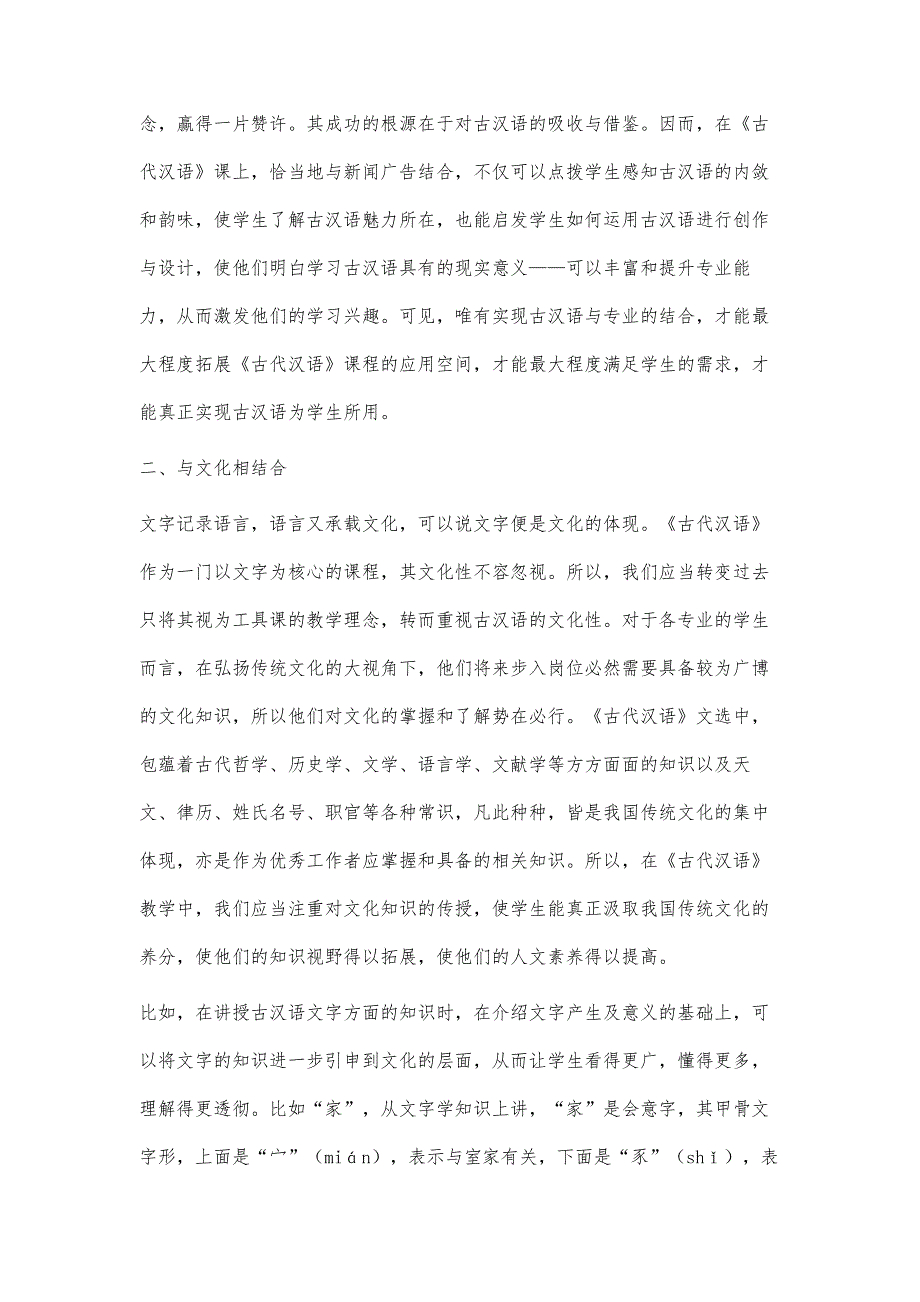 念，赢得一片赞许。其成功的根源在于对古汉语的吸收与借鉴。因而，在《古代汉语》课上，恰当地与新闻广告结合，不仅可以点拨学生感知古汉语的内敛和韵味，使学生了解古汉语魅力所在，也能启发学生如何运用古汉语进行创作与设计，使他们明白学习古汉语具有的现实意义——可以丰富和提升专业能力，从而激发他们的学习兴趣。可见，唯有实现古汉语与专业的结合，才能最大程度拓展《古代汉语》课程的应用空间，才能最大程度满足学生的需求，才能真正实现古汉语为学生所用。

二、与文化相结合

文字记录语言，语言又承载文化，可以说文字便是文化的体现。《古代汉语》作为一门以文字为核心的课程，其文化性不容忽视。所以，我们应当转变过去只将其视为工具课的教学理念，转而重视古汉语的文化性。对于各专业的学生而言，在弘扬传统文化的大视角下，他们将来步入岗位必然需要具备较为广博的文化知识，所以他们对文化的掌握和了解势在必行。《古代汉语》文选中，包蕴着古代哲学、历史学、文学、语言学、文献学等方方面面的知识以及天文、律历、姓氏名号、职官等各种常识，凡此种种，皆是我国传统文化的集中体现，亦是作为优秀工作者应掌握和具备的相关知识。所以，在《古代汉语》教学中，我们应当注重对文化知识的传授，使学生能真正汲取我国传统文化的养分，使他们的知识视野得以拓展，使他们的人文素养得以提高。

比如，在讲授古汉语文字方面的知识时，在介绍文字产生及意义的基础上，可以将文字的知识进一步引申到文化的层面，从而让学生看得更广，懂得更多，理解得更透彻。比如“家”，从文字学知识上讲，“家”是会意字，其甲骨文字形，上面是“宀”（mián），表示与室家有关，下面是“豕”（shǐ），表